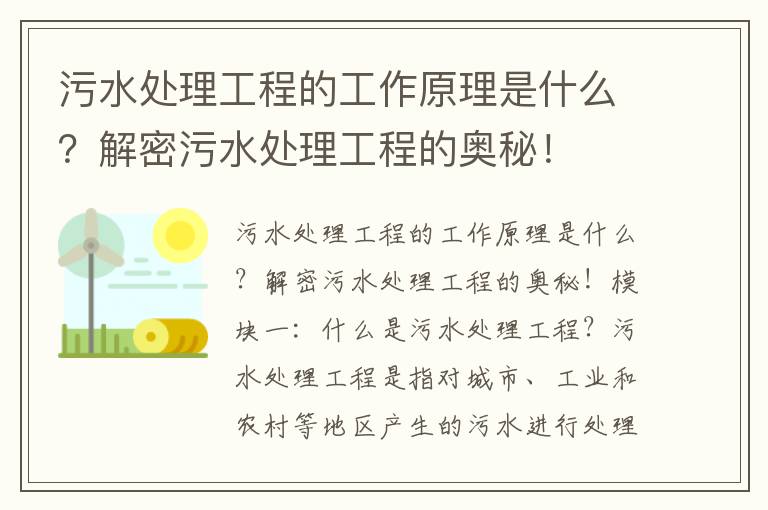 污水处理工程的工作原理是什么？解密污水处理工程的奥秘！

污水处理工程的工作原理是什么？解密污水处理工程的奥秘！模块一：什么是污水处理工程？污水处理工程是指对城市、工业和农村等地区产生的污水进行处理